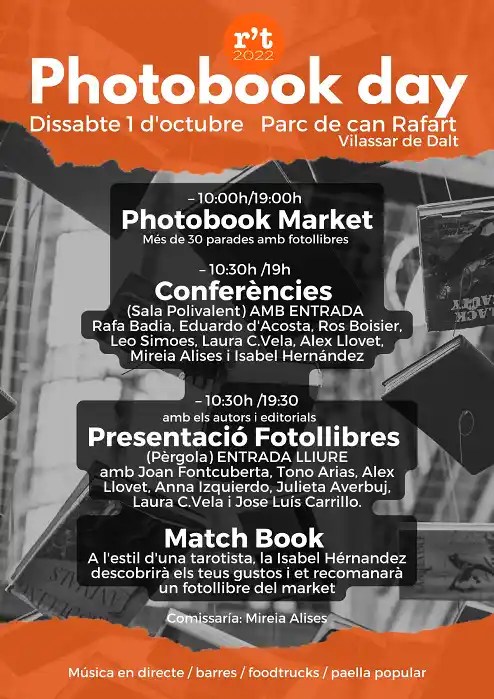 r't
2022

Photobook day

Dissabte 1 d'octubre Parc de can Rafart
Vilassar de Dalt

– 10:00h/19:00h
Photobook Market
Més de 30 parades amb fotollibres

– 10:30h /19h
Conferències
(Sala Polivalent) AMB ENTRADA
Rafa Badia, Eduardo d'Acosta, Ros Boisier, Leo Simoes, Laura C.Vela, Alex Llovet, Mireia Alises i Isabel Hernández

– 10:30h /19:30
amb els autors i editorials
Presentació Fotollibres
(Pèrgola) ENTRADA LLIURE
amb Joan Fontcuberta, Tono Arias, Alex Llovet, Anna Izquierdo, Julieta Averbuj, Laura C.Vela i Jose Luís Carrillo.

Match Book
A l'estil d'una tarotista, la Isabel Hérnandez descobrirà els teus gustos i et recomanarà un fotollibre del market

Comissaría: Mireia Alises

Música en directe / barres / foodtrucks / paella popular